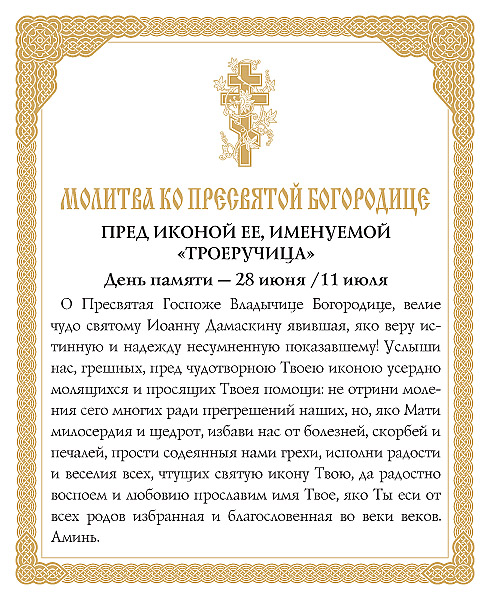 МОЛИТВА КО ПРЕСВЯТОЙ БОГОРОДИЦЕ

ПРЕД ИКОНОЙ ЕЕ, ИМЕНУЕМОЙ «ТРОЕРУЧИЦА»

День памяти — 28 июня /11 июля

О Пресвятая Госпоже Владычице Богородице, велие чудо святому Иоанну Дамаскину явившая, яко веру истинную и надежду несумненную показавшему! Услыши нас, грешных, пред чудотворною Твоею иконою усердно молящихся и просящих Твоея помощи: не отрини моления сего многих ради прегрешений наших, но, яко Мати милосердия и щедрот, избави нас от болезней, скорбей и печалей, прости содеянныя нами грехи, исполни радости и веселия всех, чтущих святую икону Твою, да радостно воспоем и любовию прославим имя Твое, яко Ты еси от всех родов избранная и благословенная во веки веков. Аминь.